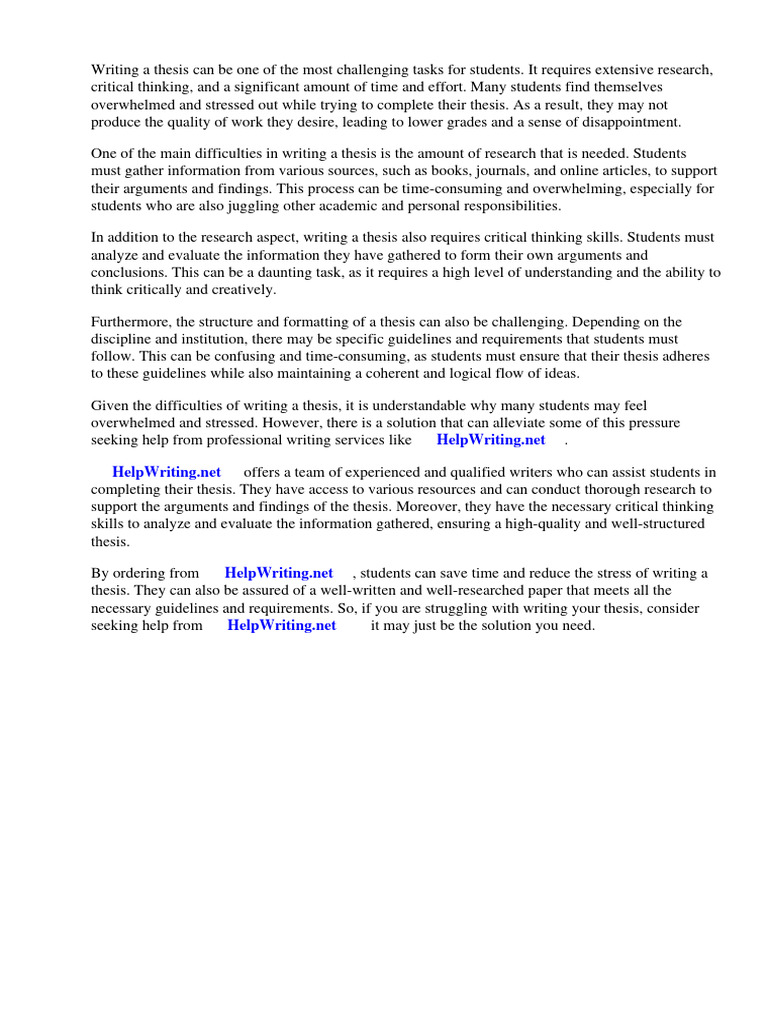 Writing a thesis can be one of the most challenging tasks for students. It requires extensive research, critical thinking, and a significant amount of time and effort. Many students find themselves overwhelmed and stressed out while trying to complete their thesis. As a result, they may not produce the quality of work they desire, leading to lower grades and a sense of disappointment.

One of the main difficulties in writing a thesis is the amount of research that is needed. Students must gather information from various sources, such as books, journals, and online articles, to support their arguments and findings. This process can be time-consuming and overwhelming, especially for students who are also juggling other academic and personal responsibilities.

In addition to the research aspect, writing a thesis also requires critical thinking skills. Students must analyze and evaluate the information they have gathered to form their own arguments and conclusions. This can be a daunting task, as it requires a high level of understanding and the ability to think critically and creatively.

Furthermore, the structure and formatting of a thesis can also be challenging. Depending on the discipline and institution, there may be specific guidelines and requirements that students must follow. This can be confusing and time-consuming, as students must ensure that their thesis adheres to these guidelines while also maintaining a coherent and logical flow of ideas.

Given the difficulties of writing a thesis, it is understandable why many students may feel overwhelmed and stressed. However, there is a solution that can alleviate some of this pressure seeking help from professional writing services like HelpWriting.net .

HelpWriting.net offers a team of experienced and qualified writers who can assist students in completing their thesis. They have access to various resources and can conduct thorough research to support the arguments and findings of the thesis. Moreover, they have the necessary critical thinking skills to analyze and evaluate the information gathered, ensuring a high-quality and well-structured thesis.

By ordering from HelpWriting.net , students can save time and reduce the stress of writing a thesis. They can also be assured of a well-written and well-researched paper that meets all the necessary guidelines and requirements. So, if you are struggling with writing your thesis, consider seeking help from HelpWriting.net it may just be the solution you need.